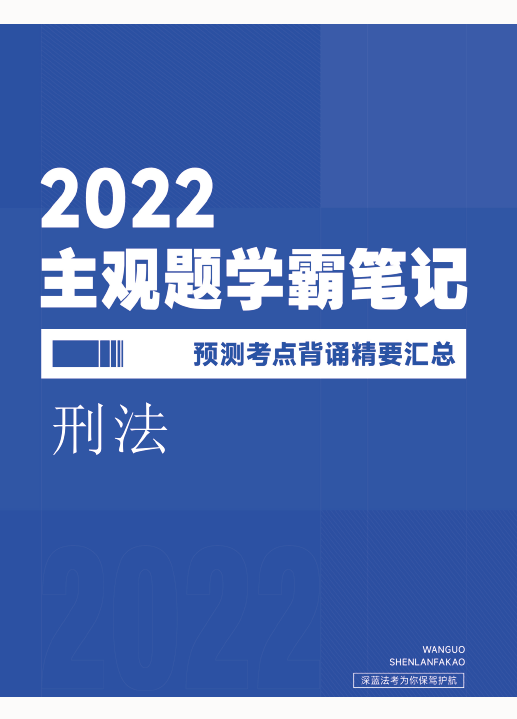 2022
主观题学霸笔记

预测考点背诵精要汇总

刑法

2022

WANGUO
SHENLANFAKAO

深蓝法考为你保驾护航